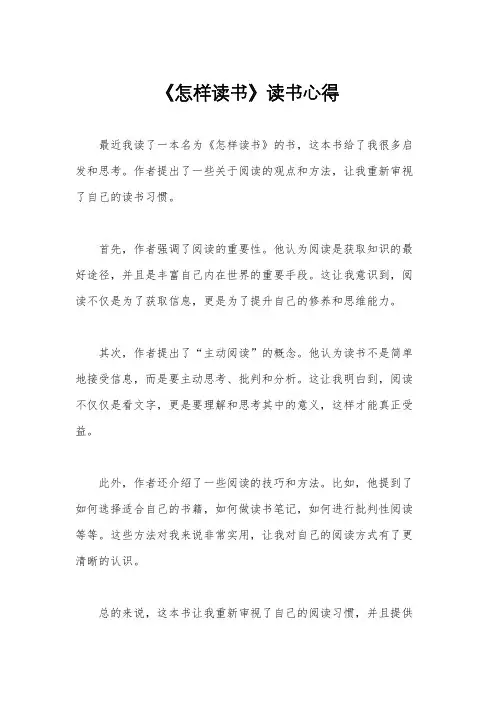 《怎样读书》读书心得

最近我读了一本名为《怎样读书》的书，这本书给了我很多启发和思考。作者提出了一些关于阅读的观点和方法，让我重新审视了自己的读书习惯。

首先，作者强调了阅读的重要性。他认为阅读是获取知识的最好途径，并且是丰富自己内在世界的重要手段。这让我意识到，阅读不仅是为了获取信息，更是为了提升自己的修养和思维能力。

其次，作者提出了“主动阅读”的概念。他认为读书不是简单地接受信息，而是要主动思考、批判和分析。这让我明白到，阅读不仅仅是看文字，更是要理解和思考其中的意义，这样才能真正受益。

此外，作者还介绍了一些阅读的技巧和方法。比如，他提到了如何选择适合自己的书籍，如何做读书笔记，如何进行批判性阅读等等。这些方法对我来说非常实用，让我对自己的阅读方式有了更清晰的认识。

总的来说，这本书让我重新审视了自己的阅读习惯，并且提供